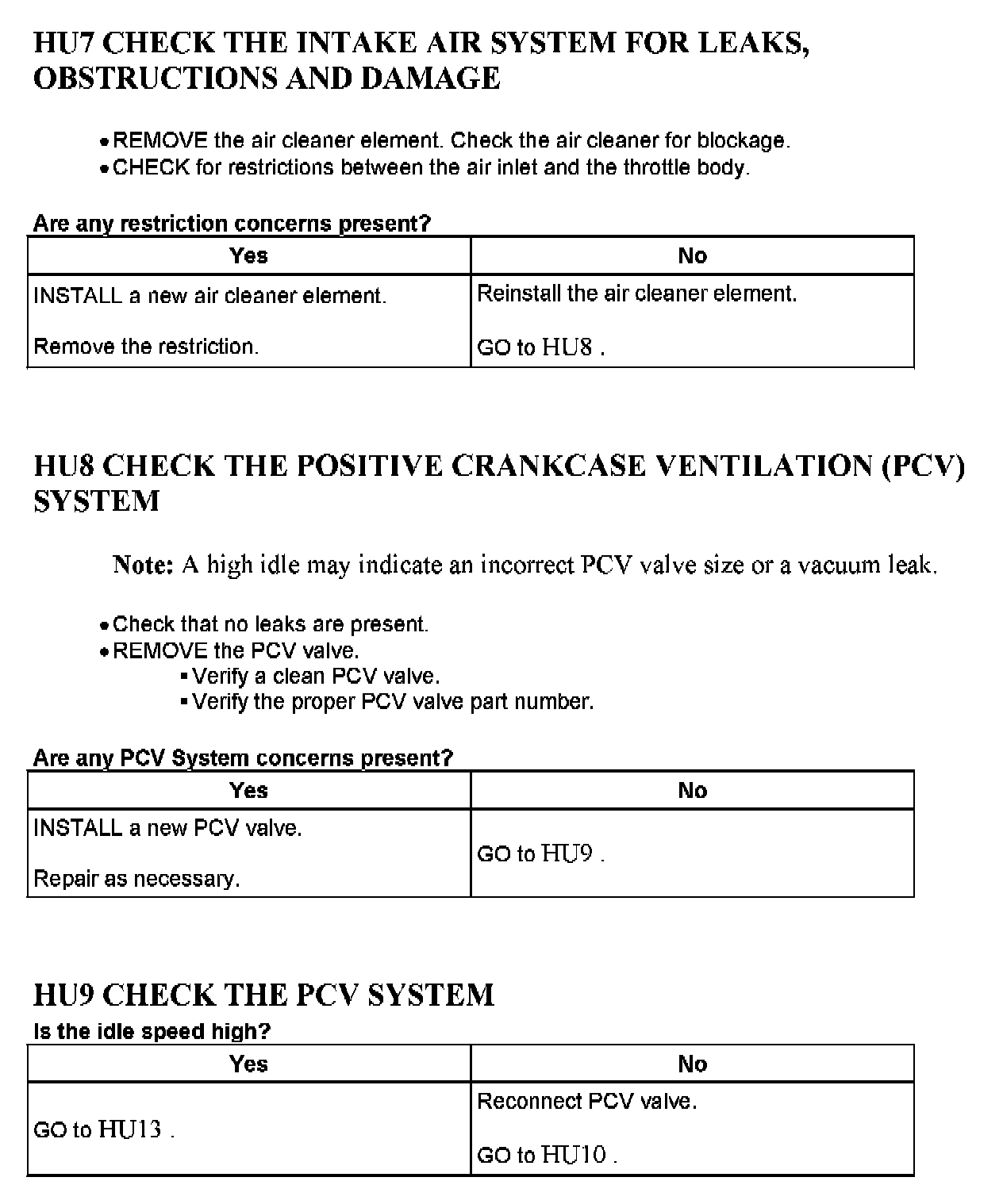 HU7 CHECK THE INTAKE AIR SYSTEM FOR LEAKS, OBSTRUCTIONS AND DAMAGE

• REMOVE the air cleaner element. Check the air cleaner for blockage.
• CHECK for restrictions between the air inlet and the throttle body.

Are any restriction concerns present?

| Yes | No |
|---|---|
| INSTALL a new air cleaner element. Remove the restriction. | Reinstall the air cleaner element. GO to HU8 . |

HU8 CHECK THE POSITIVE CRANKCASE VENTILATION (PCV) SYSTEM

Note: A high idle may indicate an incorrect PCV valve size or a vacuum leak.

• Check that no leaks are present.
• REMOVE the PCV valve.
▪ Verify a clean PCV valve.
▪ Verify the proper PCV valve part number.

Are any PCV System concerns present?

| Yes | No |
|---|---|
| INSTALL a new PCV valve. Repair as necessary. | GO to HU9 . |

HU9 CHECK THE PCV SYSTEM

Is the idle speed high?

| Yes | No |
|---|---|
| GO to HU13 . | Reconnect PCV valve. GO to HU10 . |